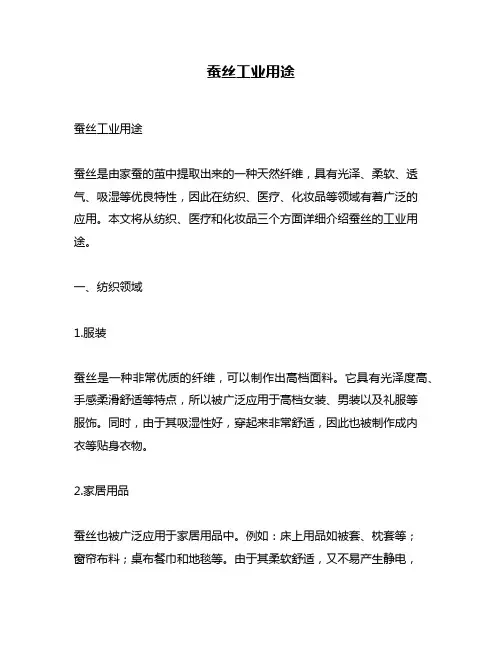 蚕丝工业用途

蚕丝工业用途

蚕丝是由家蚕的茧中提取出来的一种天然纤维，具有光泽、柔软、透气、吸湿等优良特性，因此在纺织、医疗、化妆品等领域有着广泛的应用。本文将从纺织、医疗和化妆品三个方面详细介绍蚕丝的工业用途。

一、纺织领域

1.服装

蚕丝是一种非常优质的纤维，可以制作出高档面料。它具有光泽度高、手感柔滑舒适等特点，所以被广泛应用于高档女装、男装以及礼服等服饰。同时，由于其吸湿性好，穿起来非常舒适，因此也被制作成内衣等贴身衣物。

2.家居用品

蚕丝也被广泛应用于家居用品中。例如：床上用品如被套、枕套等；窗帘布料；桌布餐巾和地毯等。由于其柔软舒适，又不易产生静电，